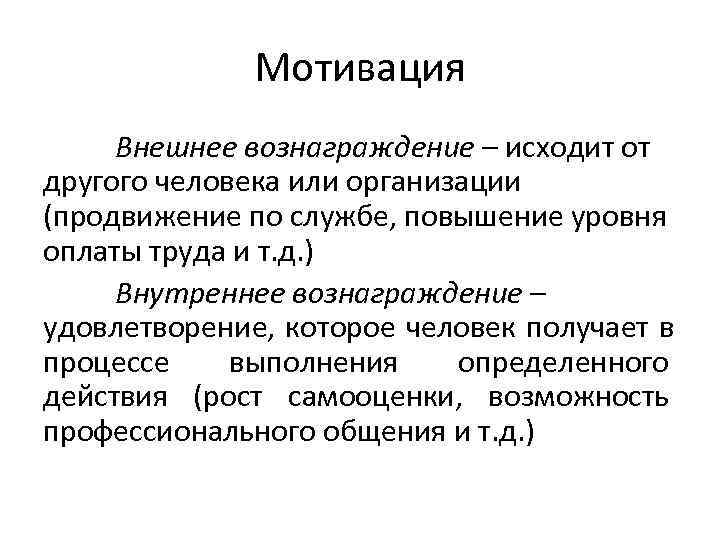 Мотивация

Внешнее вознаграждение – исходит от другого человека или организации (продвижение по службе, повышение уровня оплаты труда и т.д.)

Внутреннее вознаграждение – удовлетворение, которое человек получает в процессе выполнения определенного действия (рост самооценки, возможность профессионального общения и т.д.)